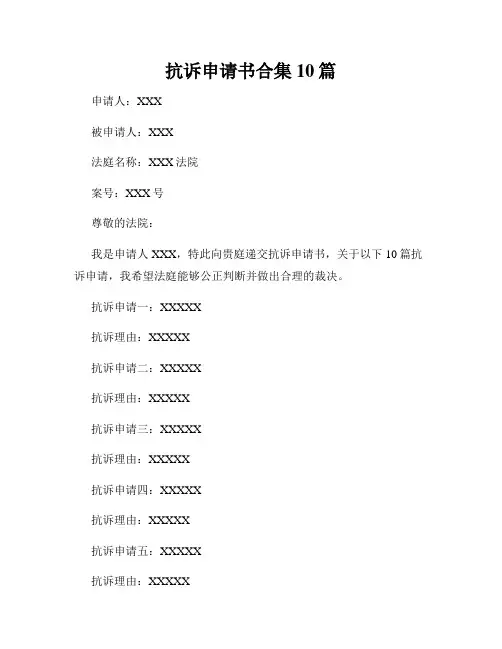 抗诉申请书合集 10 篇

申请人：XXX

被申请人：XXX

法庭名称：XXX 法院

案号：XXX 号

尊敬的法院：

我是申请人 XXX，特此向贵庭递交抗诉申请书，关于以下 10 篇抗诉申请，我希望法庭能够公正判断并做出合理的裁决。

抗诉申请一：XXXXX

抗诉理由：XXXXX

抗诉申请二：XXXXX

抗诉理由：XXXXX

抗诉申请三：XXXXX

抗诉理由：XXXXX

抗诉申请四：XXXXX

抗诉理由：XXXXX

抗诉申请五：XXXXX

抗诉理由：XXXXX